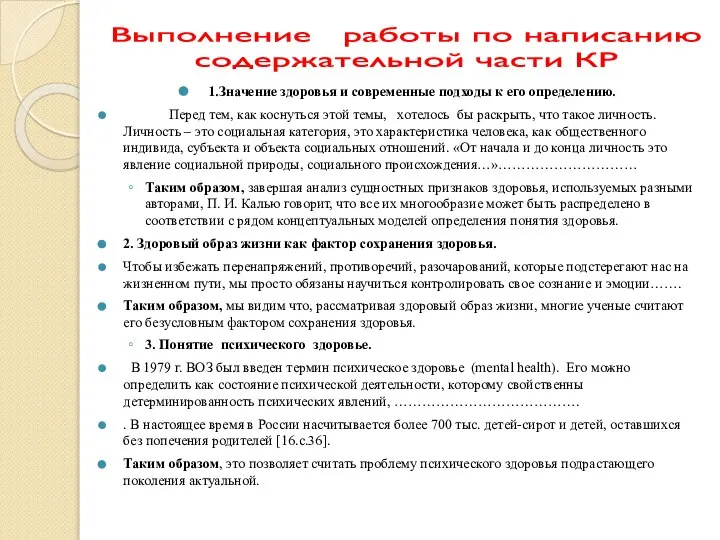 Выполнение работы по написанию содержательной части КР

1.Значение здоровья и современные подходы к его определению.

Перед тем, как коснуться этой темы, хотелось бы раскрыть, что такое личность. Личность – это социальная категория, это характеристика человека, как общественного индивида, субъекта и объекта социальных отношений. «От начала и до конца личность это явление социальной природы, социального происхождения…»…………………………

Таким образом, завершая анализ сущностных признаков здоровья, используемых разными авторами, П. И. Калью говорит, что все их многообразие может быть распределено в соответствии с рядом концептуальных моделей определения понятия здоровья.

2. Здоровый образ жизни как фактор сохранения здоровья.

Чтобы избежать перенапряжений, противоречий, разочарований, которые подстерегают нас на жизненном пути, мы просто обязаны научиться контролировать свое сознание и эмоции…….

Таким образом, мы видим что, рассматривая здоровый образ жизни, многие ученые считают его безусловным фактором сохранения здоровья.

3. Понятие психического здоровье.

В 1979 г. ВОЗ был введен термин психическое здоровье (mental health). Его можно определить как состояние психической деятельности, которому свойственны детерминированность психических явлений, …………………………………

. В настоящее время в России насчитывается более 700 тыс. детей-сирот и детей, оставшихся без попечения родителей [16.с.36].

Таким образом, это позволяет считать проблему психического здоровья подрастающего поколения актуальной.